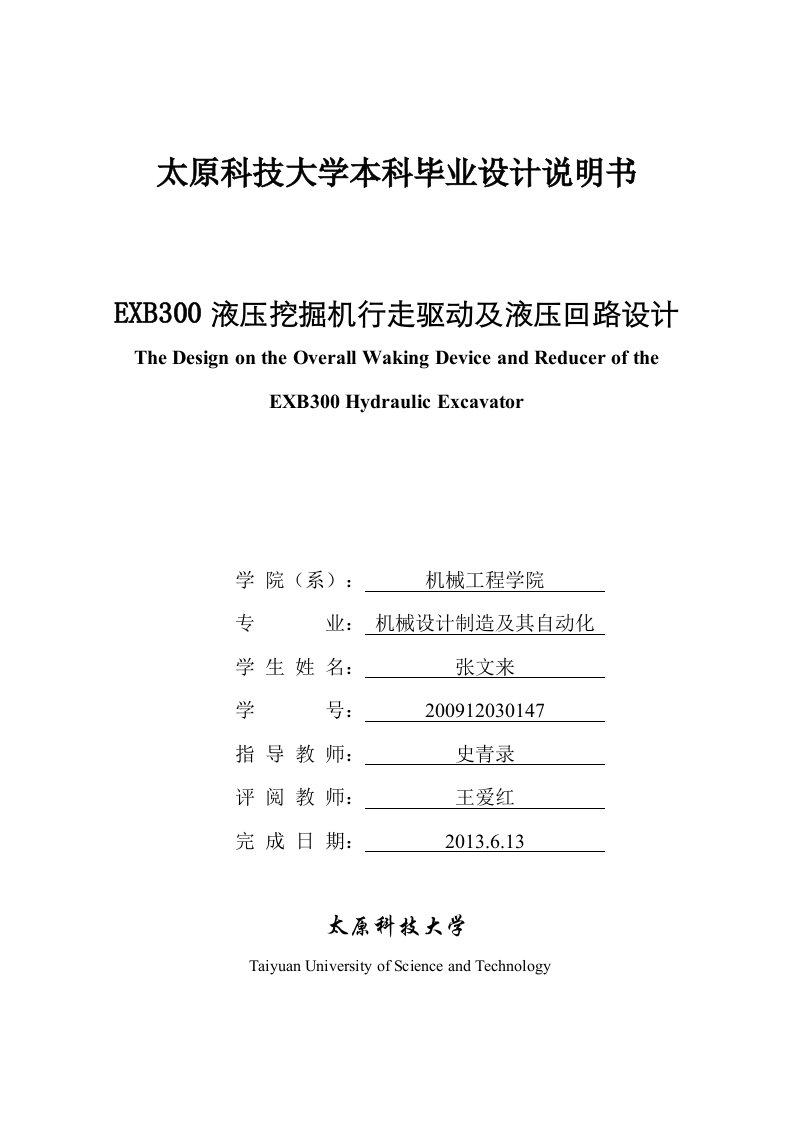 太原科技大学本科毕业设计说明书

EXB300 液压挖掘机行走驱动及液压回路设计

The Design on the Overall Waking Device and Reducer of the EXB300 Hydraulic Excavator

学 院（系）： 机械工程学院

专 业： 机械设计制造及其自动化

学 生 姓 名： 张文来

学 号： 200912030147

指 导 教 师： 史青录

评 阅 教 师： 王爱红

完 成 日 期： 2013.6.13

太原科技大学

Taiyuan University of Science and Technology